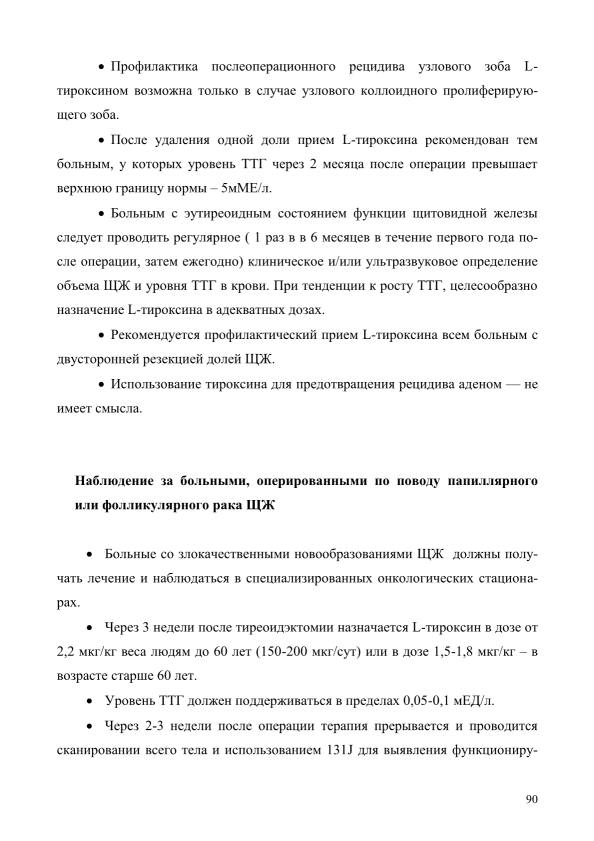 • Профилактика послеоперационного рецидива узлового зоба L-тироксином возможна только в случае узлового коллоидного пролиферирующего зоба.

• После удаления одной доли прием L-тироксина рекомендован тем больным, у которых уровень ТТГ через 2 месяца после операции превышает верхнюю границу нормы – 5мМЕ/л.

• Больным с эутиреоидным состоянием функции щитовидной железы следует проводить регулярное ( 1 раз в в 6 месяцев в течение первого года после операции, затем ежегодно) клиническое и/или ультразвуковое определение объема ЩЖ и уровня ТТГ в крови. При тенденции к росту ТТГ, целесообразно назначение L-тироксина в адекватных дозах.

• Рекомендуется профилактический прием L-тироксина всем больным с двусторонней резекцией долей ЩЖ.

• Использование тироксина для предотвращения рецидива аденом — не имеет смысла.

Наблюдение за больными, оперированными по поводу папиллярного или фолликулярного рака ЩЖ

• Больные со злокачественными новообразованиями ЩЖ должны получать лечение и наблюдаться в специализированных онкологических стационарах.

• Через 3 недели после тиреоидэктомии назначается L-тироксин в дозе от 2,2 мкг/кг веса людям до 60 лет (150-200 мкг/сут) или в дозе 1,5-1,8 мкг/кг – в возрасте старше 60 лет.

• Уровень ТТГ должен поддерживаться в пределах 0,05-0,1 мЕД/л.

• Через 2-3 недели после операции терапия прерывается и проводится сканировании всего тела и использованием 131J для выявления функциониру-

90